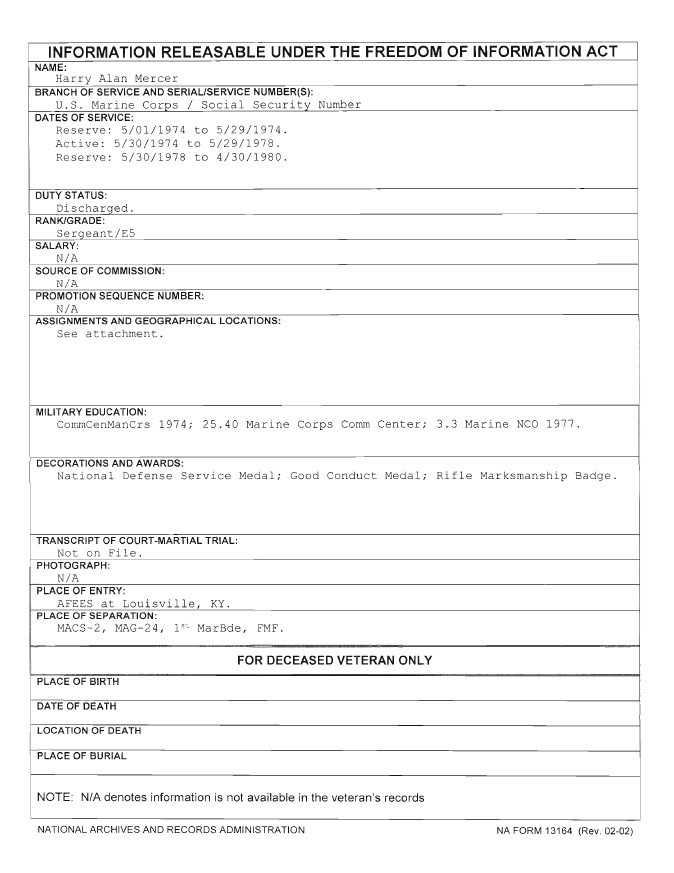 INFORMATION RELEASABLE UNDER THE FREEDOM OF INFORMATION ACT

NAME:
Harry Alan Mercer

BRANCH OF SERVICE AND SERIAL/SERVICE NUMBER(S):
U.S. Marine Corps / Social Security Number

DATES OF SERVICE:
Reserve: 5/01/1974 to 5/29/1974.
Active: 5/30/1974 to 5/29/1978.
Reserve: 5/30/1978 to 4/30/1980.

DUTY STATUS:
Discharged.

RANK/GRADE:
Sergeant/E5

SALARY:
N/A

SOURCE OF COMMISSION:
N/A

PROMOTION SEQUENCE NUMBER:
N/A

ASSIGNMENTS AND GEOGRAPHICAL LOCATIONS:
See attachment.

MILITARY EDUCATION:
CommCenManCrs 1974; 25.40 Marine Corps Comm Center; 3.3 Marine NCO 1977.

DECORATIONS AND AWARDS:
National Defense Service Medal; Good Conduct Medal; Rifle Marksmanship Badge.

TRANSCRIPT OF COURT-MARTIAL TRIAL:
Not on File.

PHOTOGRAPH:
N/A

PLACE OF ENTRY:
AFEES at Louisville, KY.

PLACE OF SEPARATION:
MACS-2, MAG-24, 1$^{st}$ MarBde, FMF.

FOR DECEASED VETERAN ONLY

PLACE OF BIRTH

DATE OF DEATH

LOCATION OF DEATH

PLACE OF BURIAL

NOTE: N/A denotes information is not available in the veteran's records

NATIONAL ARCHIVES AND RECORDS ADMINISTRATION

NA FORM 13164 (Rev. 02-02)